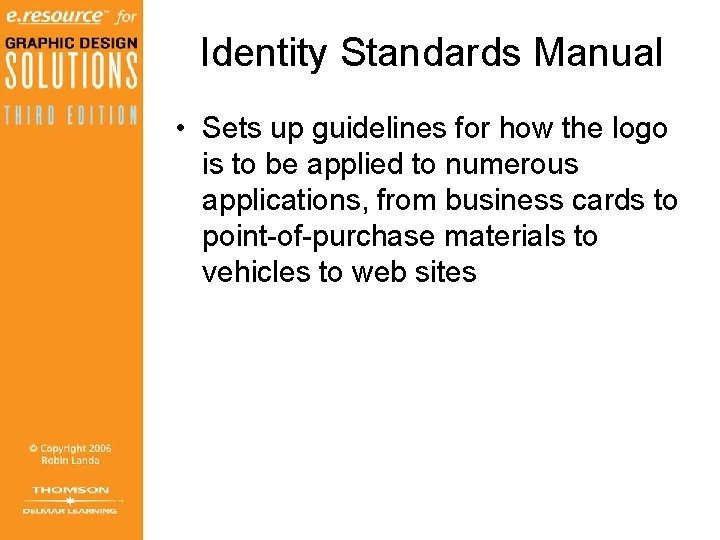 e.resource™ for
GRAPHIC DESIGN
SOLUTIONS
THIRD EDITION

© Copyright 2006
Robin Landa

THOMSON
DELMAR LEARNING

Identity Standards Manual

• Sets up guidelines for how the logo is to be applied to numerous applications, from business cards to point-of-purchase materials to vehicles to web sites